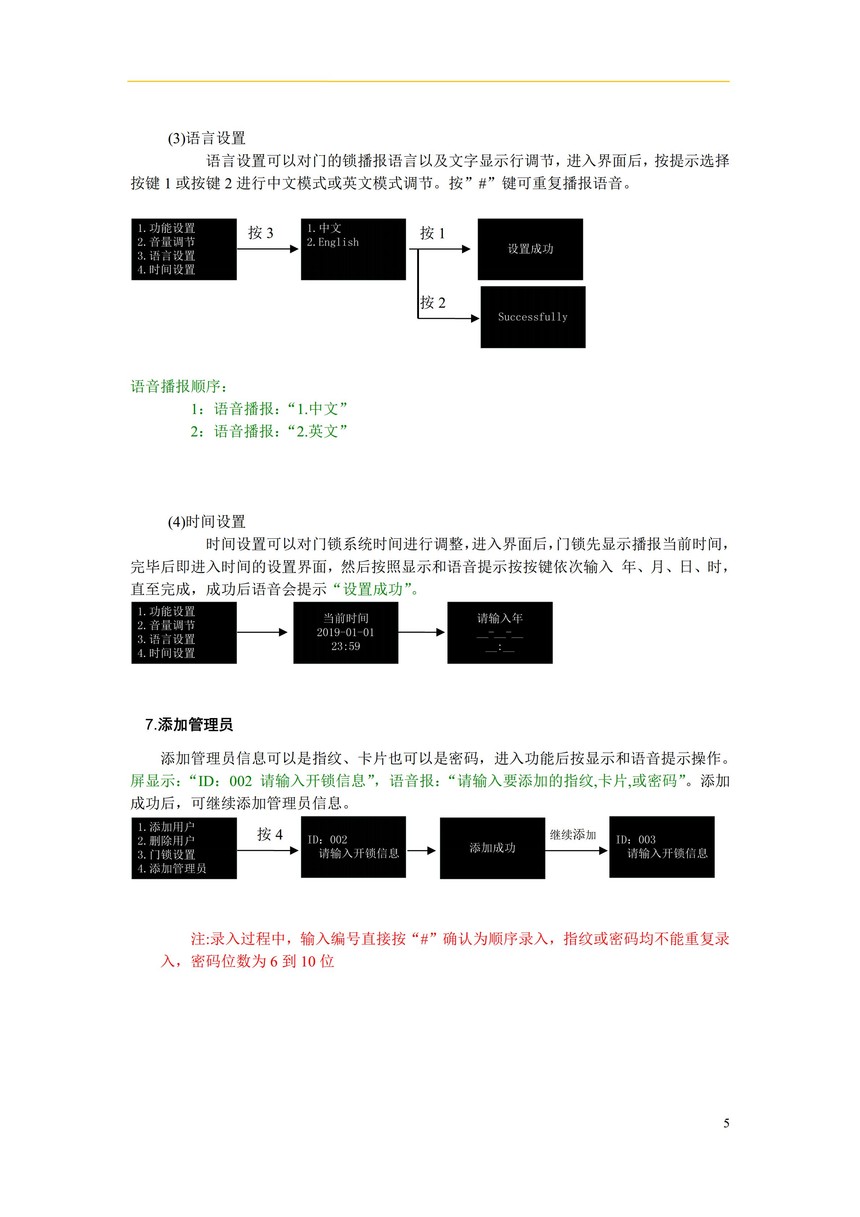 (3)语言设置

语言设置可以对门的锁播报语言以及文字显示行调节，进入界面后，按提示选择按键 1 或按键 2 进行中文模式或英文模式调节。按”#”键可重复播报语音。

1.功能设置
2.音量调节
3.语言设置
4.时间设置

按 3

1.中文
2.English

按 1

设置成功

按 2

Successfully

语音播报顺序：
1：语音播报：“1.中文”
2：语音播报：“2.英文”

(4)时间设置

时间设置可以对门锁系统时间进行调整，进入界面后，门锁先显示播报当前时间，完毕后即进入时间的设置界面，然后按照显示和语音提示按按键依次输入 年、月、日、时，直至完成，成功后语音会提示“设置成功”。

1.功能设置
2.音量调节
3.语言设置
4.时间设置

当前时间
2019-01-01
23:59

请输入年
__-__-__
__:__

7.添加管理员

添加管理员信息可以是指纹、卡片也可以是密码，进入功能后按显示和语音提示操作。屏显示：“ID：002 请输入开锁信息”，语音报：“请输入要添加的指纹,卡片,或密码”。添加成功后，可继续添加管理员信息。

1.添加用户
2.删除用户
3.门锁设置
4.添加管理员

按 4

ID：002
请输入开锁信息

添加成功

继续添加

ID：003
请输入开锁信息

注:录入过程中，输入编号直接按“#”确认为顺序录入，指纹或密码均不能重复录入，密码位数为 6 到 10 位

5